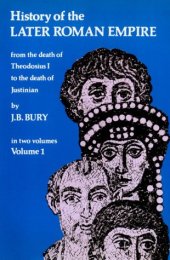 History of the
LATER ROMAN EMPIRE

from the death of Theodosius I to the death of Justinian

by
J.B. BURY

in two volumes
Volume 1